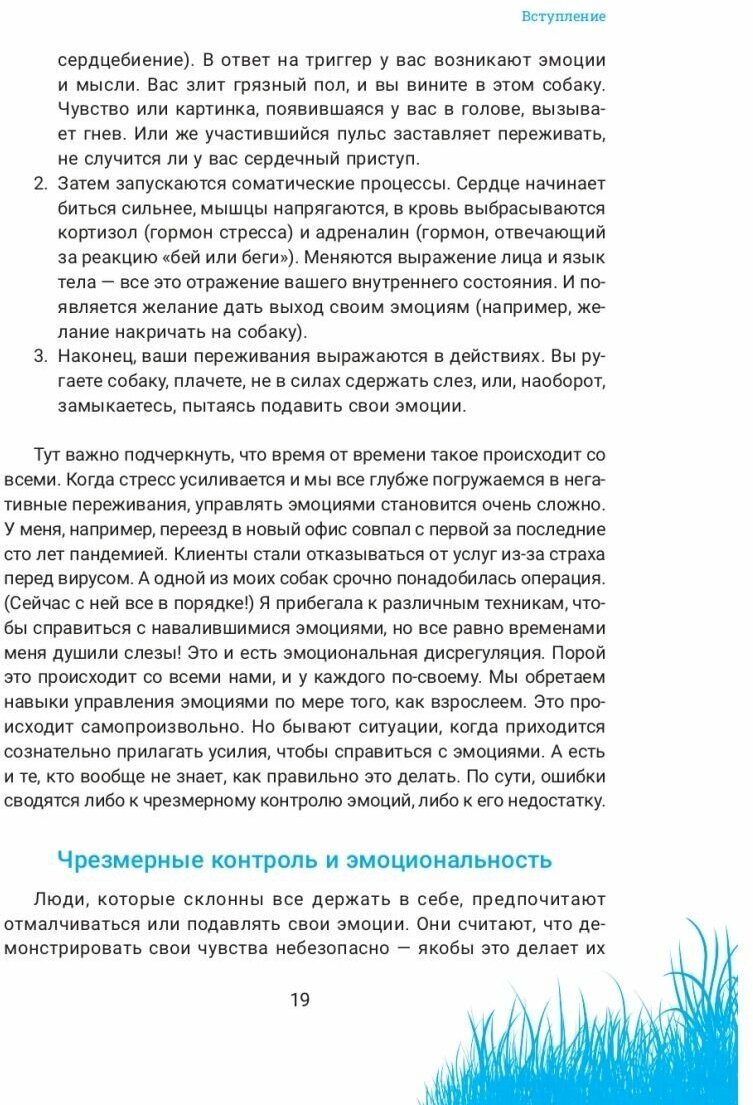 Вступление

сердцебиение). В ответ на триггер у вас возникают эмоции и мысли. Вас злит грязный пол, и вы вините в этом собаку. Чувство или картинка, появившаяся у вас в голове, вызывает гнев. Или же участившийся пульс заставляет переживать, не случится ли у вас сердечный приступ.

2. Затем запускаются соматические процессы. Сердце начинает биться сильнее, мышцы напрягаются, в кровь выбрасываются кортизол (гормон стресса) и адреналин (гормон, отвечающий за реакцию «бей или беги»). Меняются выражение лица и язык тела — все это отражение вашего внутреннего состояния. И появляется желание дать выход своим эмоциям (например, желание накричать на собаку).

3. Наконец, ваши переживания выражаются в действиях. Вы ругаете собаку, плачете, не в силах сдержать слез, или, наоборот, замыкаетесь, пытаясь подавить свои эмоции.

Тут важно подчеркнуть, что время от времени такое происходит со всеми. Когда стресс усиливается и мы все глубже погружаемся в негативные переживания, управлять эмоциями становится очень сложно. У меня, например, переезд в новый офис совпал с первой за последние сто лет пандемией. Клиенты стали отказываться от услуг из-за страха перед вирусом. А одной из моих собак срочно понадобилась операция. (Сейчас с ней все в порядке!) Я прибегала к различным техникам, чтобы справиться с навалившимися эмоциями, но все равно временами меня душили слезы! Это и есть эмоциональная дисрегуляция. Порой это происходит со всеми нами, и у каждого по-своему. Мы обретаем навыки управления эмоциями по мере того, как взрослеем. Это происходит самопроизвольно. Но бывают ситуации, когда приходится сознательно прилагать усилия, чтобы справиться с эмоциями. А есть и те, кто вообще не знает, как правильно это делать. По сути, ошибки сводятся либо к чрезмерному контролю эмоций, либо к его недостатку.

Чрезмерные контроль и эмоциональность

Люди, которые склонны все держать в себе, предпочитают отмалчиваться или подавлять свои эмоции. Они считают, что демонстрировать свои чувства небезопасно — якобы это делает их

19